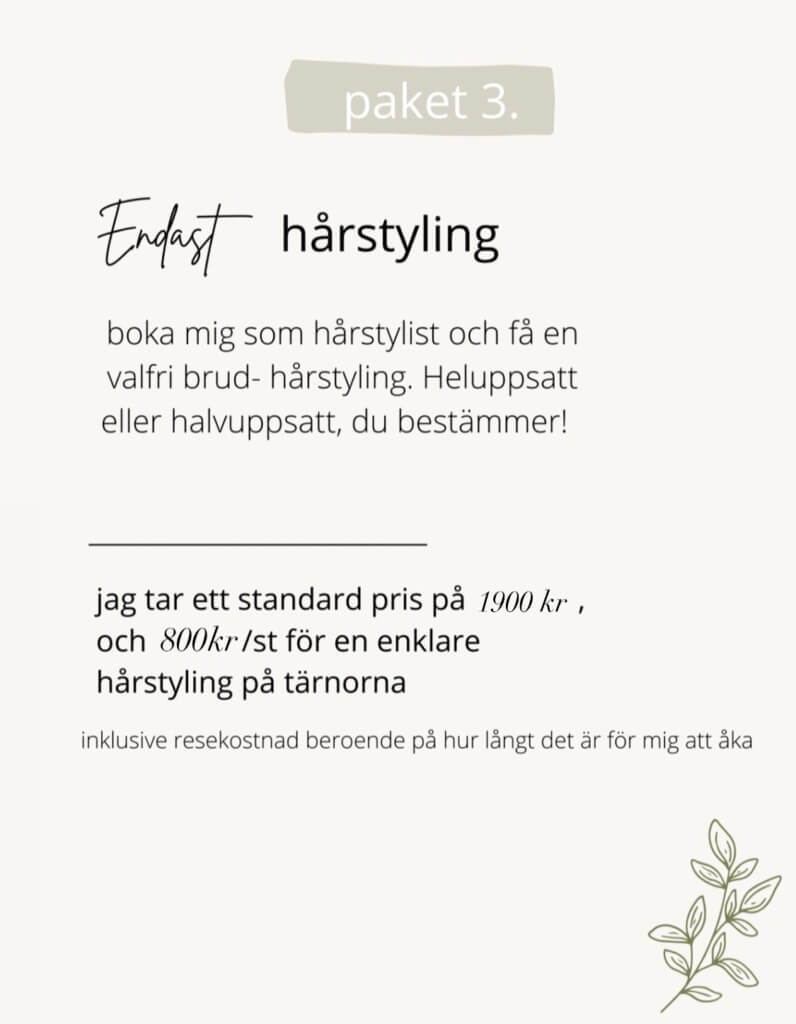 paket 3.

Endast hårstyling

boka mig som hårstylist och få en valfri brud- hårstyling. Heluppsatt eller halvuppsatt, du bestämmer!

jag tar ett standard pris på 1900 kr , och 800kr /st för en enklare hårstyling på tärnorna

inklusive resekostnad beroende på hur långt det är för mig att åka